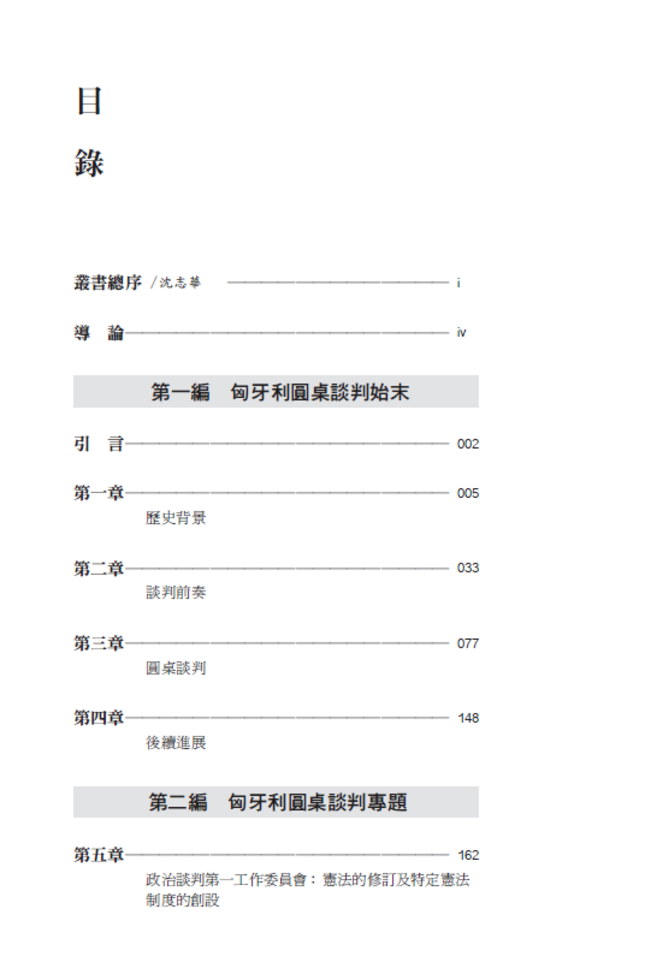 目

錄

叢書總序 /沈志華 i

導 論 iv

第一編 匈牙利圓桌談判始末

引 言 002

第一章 005
歷史背景

第二章 033
談判前奏

第三章 077
圓桌談判

第四章 148
後續進展

第二編 匈牙利圓桌談判專題

第五章 162
政治談判第一工作委員會：憲法的修訂及特定憲法制度的創設